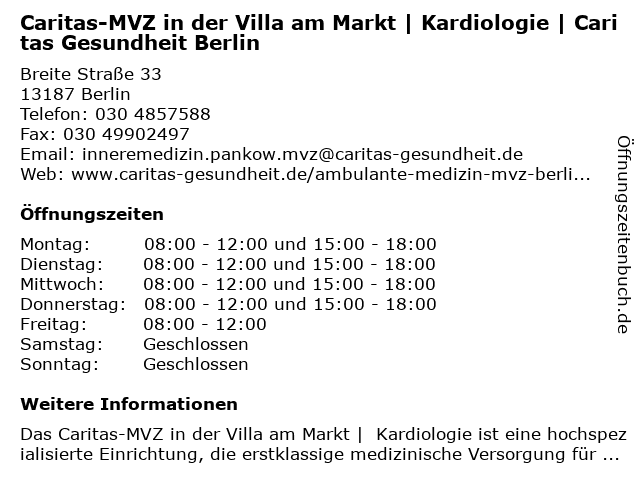 Caritas-MVZ in der Villa am Markt | Kardiologie | Caritas Gesundheit Berlin

Breite Straße 33
13187 Berlin
Telefon: 030 4857588
Fax: 030 49902497
Email: inneremedizin.pankow.mvz@caritas-gesundheit.de
Web: www.caritas-gesundheit.de/ambulante-medizin-mvz-berli...

Öffnungszeiten

Montag: 08:00 - 12:00 und 15:00 - 18:00
Dienstag: 08:00 - 12:00 und 15:00 - 18:00
Mittwoch: 08:00 - 12:00 und 15:00 - 18:00
Donnerstag: 08:00 - 12:00 und 15:00 - 18:00
Freitag: 08:00 - 12:00
Samstag: Geschlossen
Sonntag: Geschlossen

Weitere Informationen

Das Caritas-MVZ in der Villa am Markt | Kardiologie ist eine hochspezialisierte Einrichtung, die erstklassige medizinische Versorgung für ...

Öffnungszeitenbuch.de